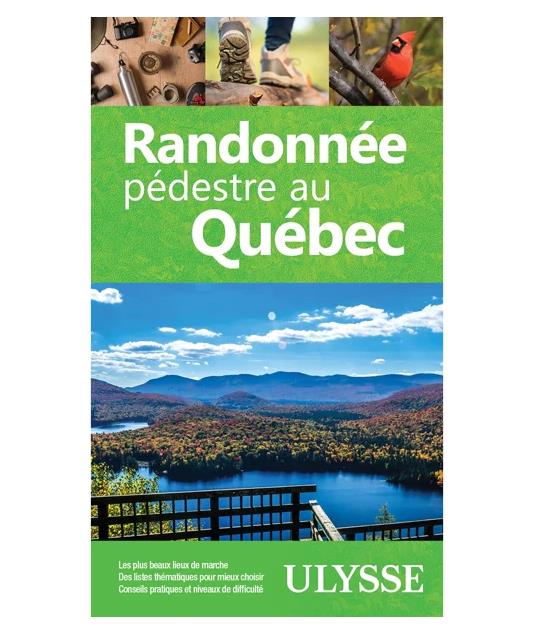 Randonnée pédestre au Québec

Les plus beaux lieux de marche
Des listes thématiques pour mieux choisir
Conseils pratiques et niveaux de difficulté

ULYSSE